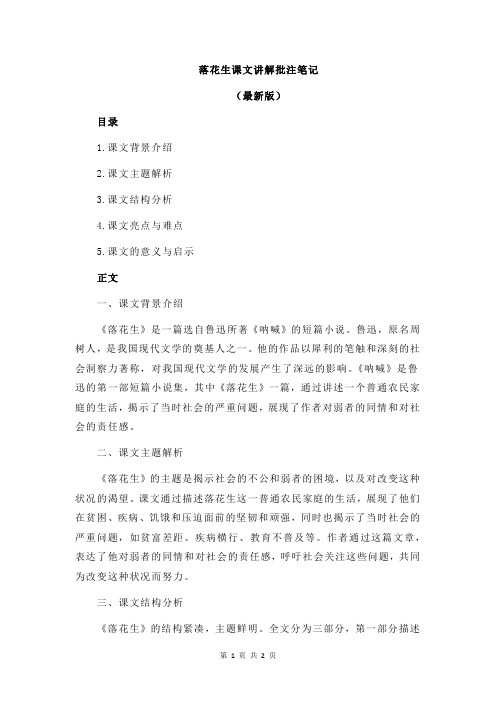 落花生课文讲解批注笔记

（最新版）

目录

1.课文背景介绍

2.课文主题解析

3.课文结构分析

4.课文亮点与难点

5.课文的意义与启示

正文

一、课文背景介绍

《落花生》是一篇选自鲁迅所著《呐喊》的短篇小说。鲁迅，原名周树人，是我国现代文学的奠基人之一。他的作品以犀利的笔触和深刻的社会洞察力著称，对我国现代文学的发展产生了深远的影响。《呐喊》是鲁迅的第一部短篇小说集，其中《落花生》一篇，通过讲述一个普通农民家庭的生活，揭示了当时社会的严重问题，展现了作者对弱者的同情和对社会的责任感。

二、课文主题解析

《落花生》的主题是揭示社会的不公和弱者的困境，以及对改变这种状况的渴望。课文通过描述落花生这一普通农民家庭的生活，展现了他们在贫困、疾病、饥饿和压迫面前的坚韧和顽强，同时也揭示了当时社会的严重问题，如贫富差距、疾病横行、教育不普及等。作者通过这篇文章，表达了他对弱者的同情和对社会的责任感，呼吁社会关注这些问题，共同为改变这种状况而努力。

三、课文结构分析

《落花生》的结构紧凑，主题鲜明。全文分为三部分，第一部分描述

第 1 页 共 2 页